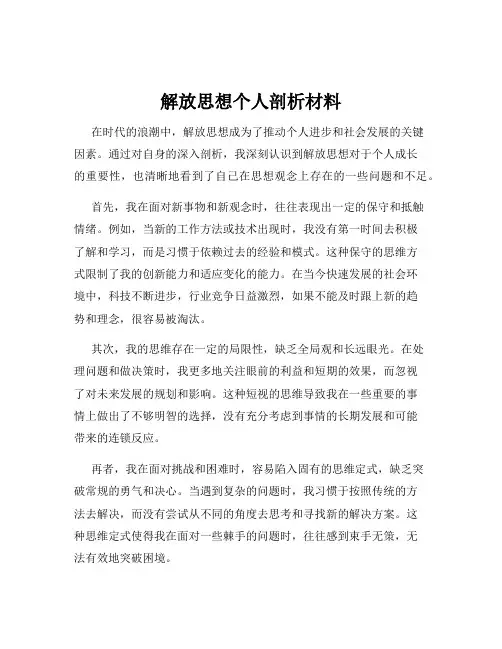 解放思想个人剖析材料

在时代的浪潮中，解放思想成为了推动个人进步和社会发展的关键因素。通过对自身的深入剖析，我深刻认识到解放思想对于个人成长的重要性，也清晰地看到了自己在思想观念上存在的一些问题和不足。

首先，我在面对新事物和新观念时，往往表现出一定的保守和抵触情绪。例如，当新的工作方法或技术出现时，我没有第一时间去积极了解和学习，而是习惯于依赖过去的经验和模式。这种保守的思维方式限制了我的创新能力和适应变化的能力。在当今快速发展的社会环境中，科技不断进步，行业竞争日益激烈，如果不能及时跟上新的趋势和理念，很容易被淘汰。

其次，我的思维存在一定的局限性，缺乏全局观和长远眼光。在处理问题和做决策时，我更多地关注眼前的利益和短期的效果，而忽视了对未来发展的规划和影响。这种短视的思维导致我在一些重要的事情上做出了不够明智的选择，没有充分考虑到事情的长期发展和可能带来的连锁反应。

再者，我在面对挑战和困难时，容易陷入固有的思维定式，缺乏突破常规的勇气和决心。当遇到复杂的问题时，我习惯于按照传统的方法去解决，而没有尝试从不同的角度去思考和寻找新的解决方案。这种思维定式使得我在面对一些棘手的问题时，往往感到束手无策，无法有效地突破困境。